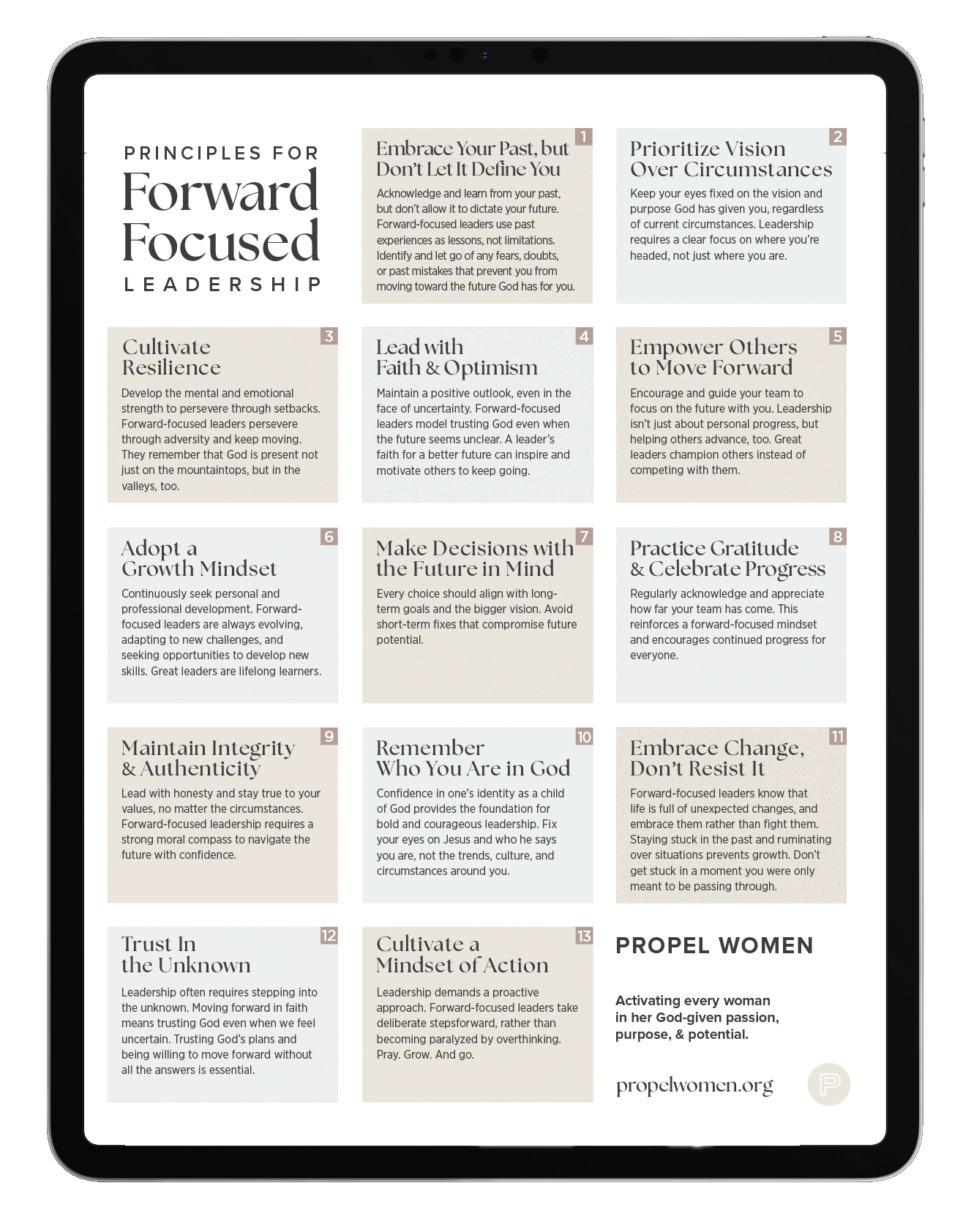 PRINCIPLES FOR
Forward Focused
LEADERSHIP

1
Embrace Your Past, but Don't Let It Define You
Acknowledge and learn from your past, but don't allow it to dictate your future. Forward-focused leaders use past experiences as lessons, not limitations. Identify and let go of any fears, doubts, or past mistakes that prevent you from moving toward the future God has for you.

2
Prioritize Vision Over Circumstances
Keep your eyes fixed on the vision and purpose God has given you, regardless of current circumstances. Leadership requires a clear focus on where you're headed, not just where you are.

3
Cultivate Resilience
Develop the mental and emotional strength to persevere through setbacks. Forward-focused leaders persevere through adversity and keep moving. They remember that God is present not just on the mountaintops, but in the valleys, too.

4
Lead with Faith & Optimism
Maintain a positive outlook, even in the face of uncertainty. Forward-focused leaders model trusting God even when the future seems unclear. A leader's faith for a better future can inspire and motivate others to keep going.

5
Empower Others to Move Forward
Encourage and guide your team to focus on the future with you. Leadership isn't just about personal progress, but helping others advance, too. Great leaders champion others instead of competing with them.

6
Adopt a Growth Mindset
Continuously seek personal and professional development. Forward-focused leaders are always evolving, adapting to new challenges, and seeking opportunities to develop new skills. Great leaders are lifelong learners.

7
Make Decisions with the Future in Mind
Every choice should align with long-term goals and the bigger vision. Avoid short-term fixes that compromise future potential.

8
Practice Gratitude & Celebrate Progress
Regularly acknowledge and appreciate how far your team has come. This reinforces a forward-focused mindset and encourages continued progress for everyone.

9
Maintain Integrity & Authenticity
Lead with honesty and stay true to your values, no matter the circumstances. Forward-focused leadership requires a strong moral compass to navigate the future with confidence.

10
Remember Who You Are in God
Confidence in one's identity as a child of God provides the foundation for bold and courageous leadership. Fix your eyes on Jesus and who he says you are, not the trends, culture, and circumstances around you.

11
Embrace Change, Don't Resist It
Forward-focused leaders know that life is full of unexpected changes, and embrace them rather than fight them. Staying stuck in the past and ruminating over situations prevents growth. Don't get stuck in a moment you were only meant to be passing through.

12
Trust In the Unknown
Leadership often requires stepping into the unknown. Moving forward in faith means trusting God even when we feel uncertain. Trusting God's plans and being willing to move forward without all the answers is essential.

13
Cultivate a Mindset of Action
Leadership demands a proactive approach. Forward-focused leaders take deliberate stepsforward, rather than becoming paralyzed by overthinking. Pray. Grow. And go.

PROPEL WOMEN

Activating every woman in her God-given passion, purpose, & potential.

propelwomen.org

P